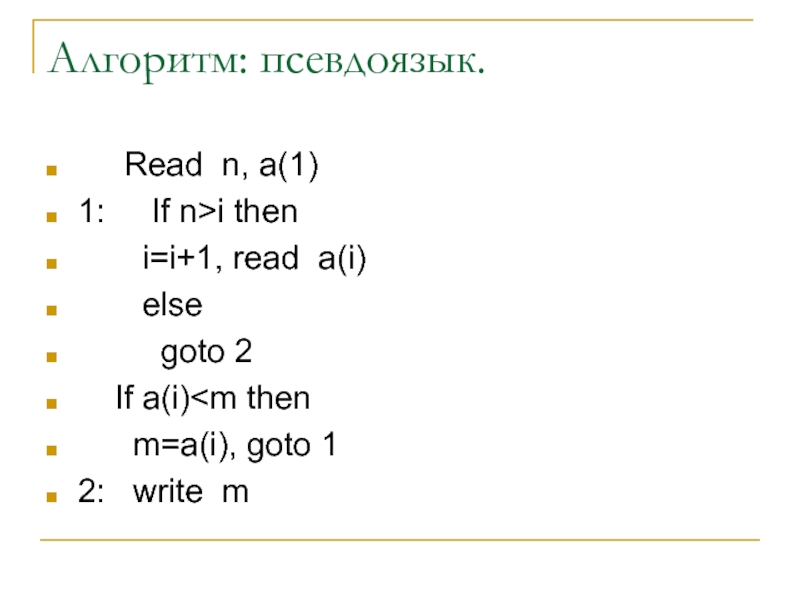 Алгоритм: псевдоязык.

Read n, a(1)
1: If n>i then
i=i+1, read a(i)
else
goto 2
If a(i)<m then
m=a(i), goto 1
2: write m